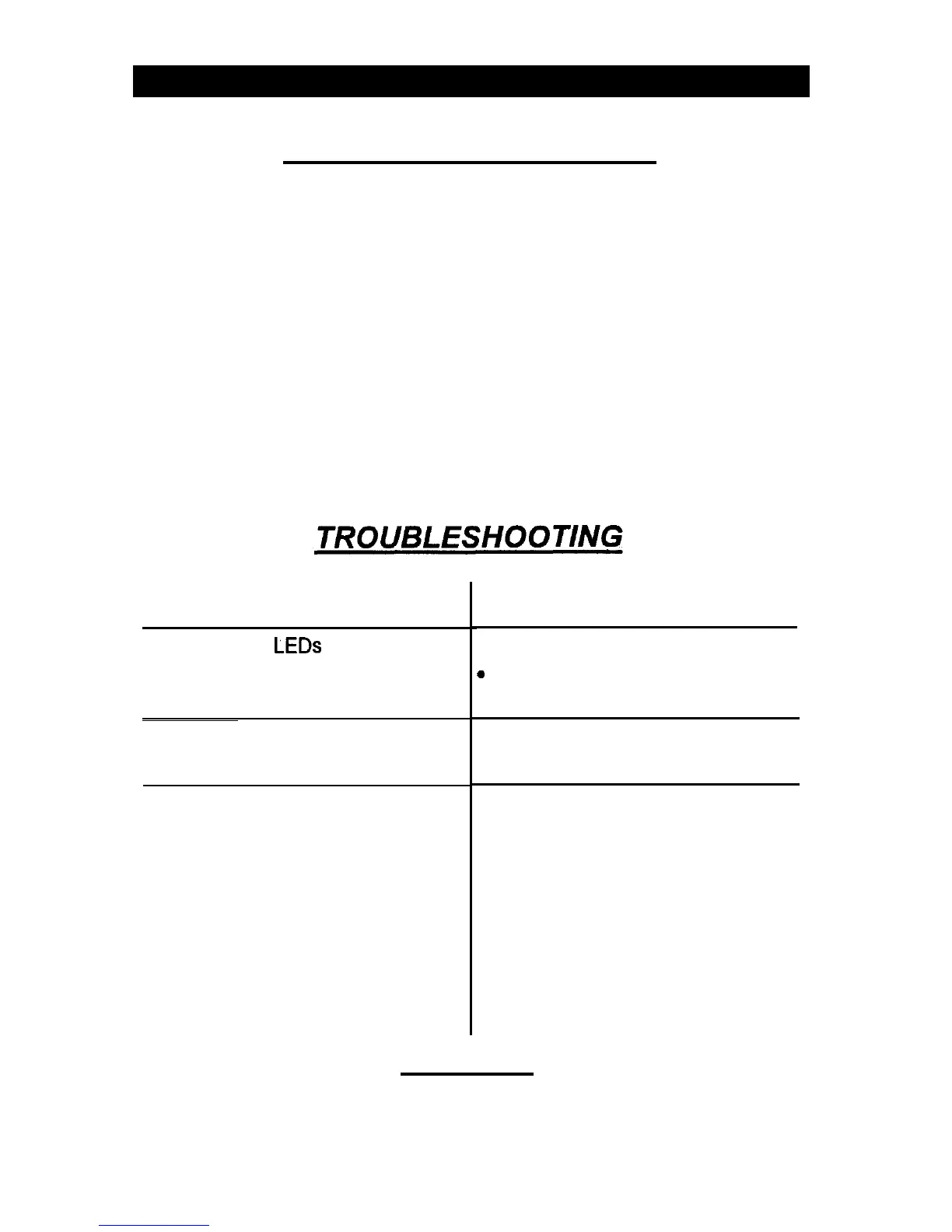 TROUBLESHOOTING

LEDs

•